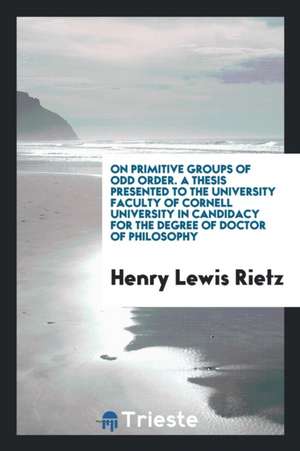 ON PRIMITIVE GROUPS OF ODD ORDER. A THESIS PRESENTED TO THE UNIVERSITY FACULTY OF CORNELL UNIVERSITY IN CANDIDACY FOR THE DEGREE OF DOCTOR OF PHILOSOPHY

Henry Lewis Rietz

Trieste